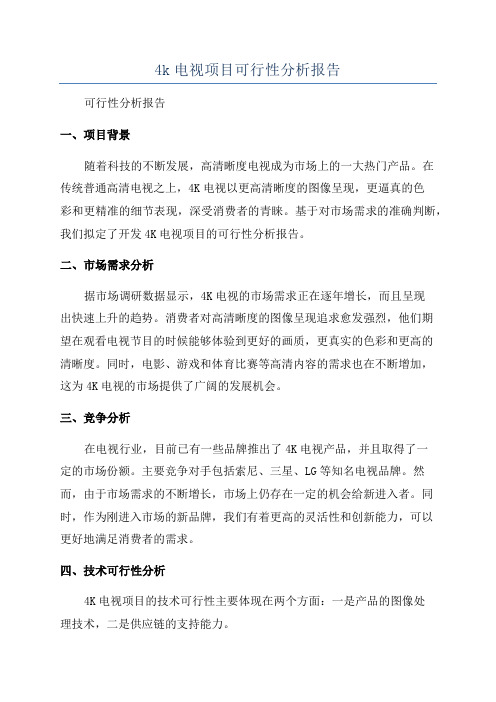 4k 电视项目可行性分析报告

可行性分析报告

一、项目背景

随着科技的不断发展，高清晰度电视成为市场上的一大热门产品。在传统普通高清电视之上，4K 电视以更高清晰度的图像呈现，更逼真的色彩和更精准的细节表现，深受消费者的青睐。基于对市场需求的准确判断，我们拟定了开发 4K 电视项目的可行性分析报告。

二、市场需求分析

据市场调研数据显示，4K 电视的市场需求正在逐年增长，而且呈现出快速上升的趋势。消费者对高清晰度的图像呈现追求愈发强烈，他们期望在观看电视节目的时候能够体验到更好的画质，更真实的色彩和更高的清晰度。同时，电影、游戏和体育比赛等高清内容的需求也在不断增加，这为 4K 电视的市场提供了广阔的发展机会。

三、竞争分析

在电视行业，目前已有一些品牌推出了 4K 电视产品，并且取得了一定的市场份额。主要竞争对手包括索尼、三星、LG 等知名电视品牌。然而，由于市场需求的不断增长，市场上仍存在一定的机会给新进入者。同时，作为刚进入市场的新品牌，我们有着更高的灵活性和创新能力，可以更好地满足消费者的需求。

四、技术可行性分析

4K 电视项目的技术可行性主要体现在两个方面：一是产品的图像处理技术，二是供应链的支持能力。